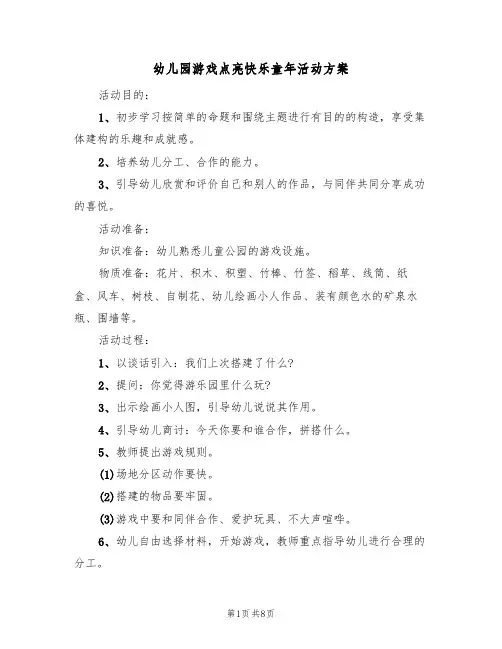 幼儿园游戏点亮快乐童年活动方案

活动目的：

1、初步学习按简单的命题和围绕主题进行有目的的构造，享受集体建构的乐趣和成就感。

2、培养幼儿分工、合作的能力。

3、引导幼儿欣赏和评价自己和别人的作品，与同伴共同分享成功的喜悦。

活动准备：

知识准备：幼儿熟悉儿童公园的游戏设施。

物质准备：花片、积木、积塑、竹棒、竹签、稻草、线筒、纸盒、风车、树枝、自制花、幼儿绘画小人作品、装有颜色水的矿泉水瓶、围墙等。

活动过程：

1、以谈话引入：我们上次搭建了什么？

2、提问：你觉得游乐园里什么玩？

3、出示绘画小人图，引导幼儿说说其作用。

4、引导幼儿商讨：今天你要和谁合作，拼搭什么。

5、教师提出游戏规则。

(1)场地分区动作要快。

(2)搭建的物品要牢固。

(3)游戏中要和同伴合作、爱护玩具、不大声喧哗。

6、幼儿自由选择材料，开始游戏，教师重点指导幼儿进行合理的分工。

第1页 共8页